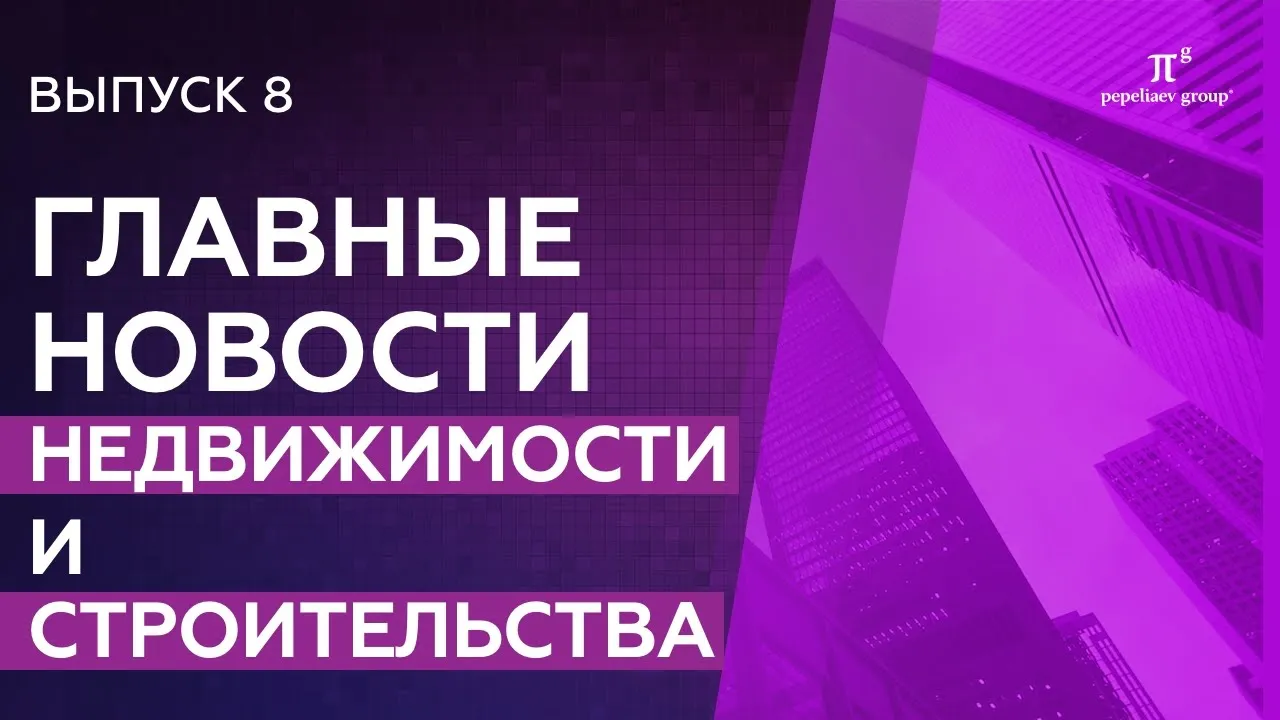 ВЫПУСК 8

$\pi^g$
pepeliaev group®

ГЛАВНЫЕ НОВОСТИ НЕДВИЖИМОСТИ И СТРОИТЕЛЬСТВА